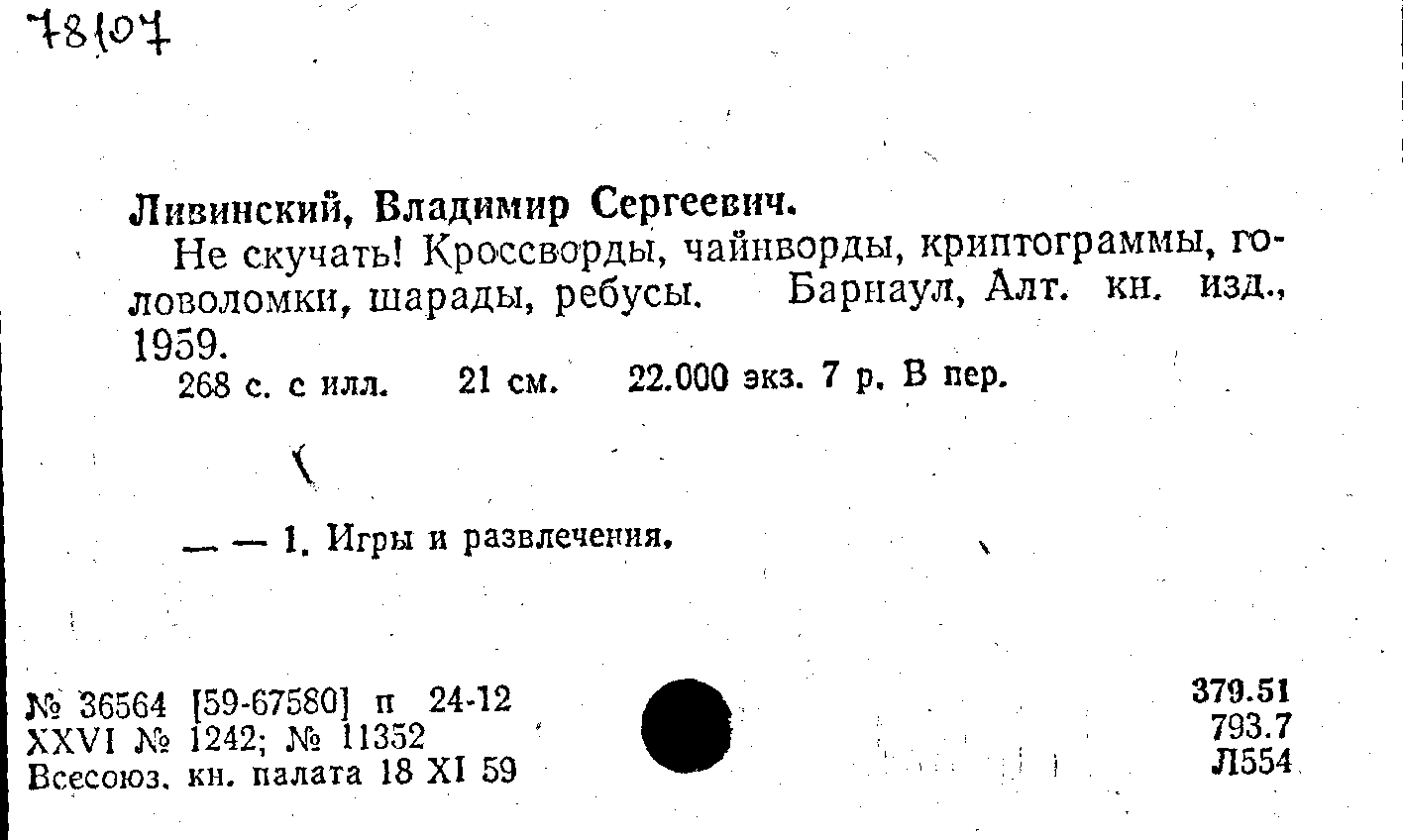 78107

Ливинский, Владимир Сергеевич.

Не скучать! Кроссворды, чайнворды, криптограммы, головоломки, шарады, ребусы. Барнаул, Алт. кн. изд., 1959.

268 с. с илл. 21 см. 22.000 экз. 7 р. В пер.

— — 1. Игры и развлечения.

№ 36564 [59-67580] п 24-12
XXVI № 1242; № 11352
Всесоюз. кн. палата 18 XI 59

379.51
793.7
Л554